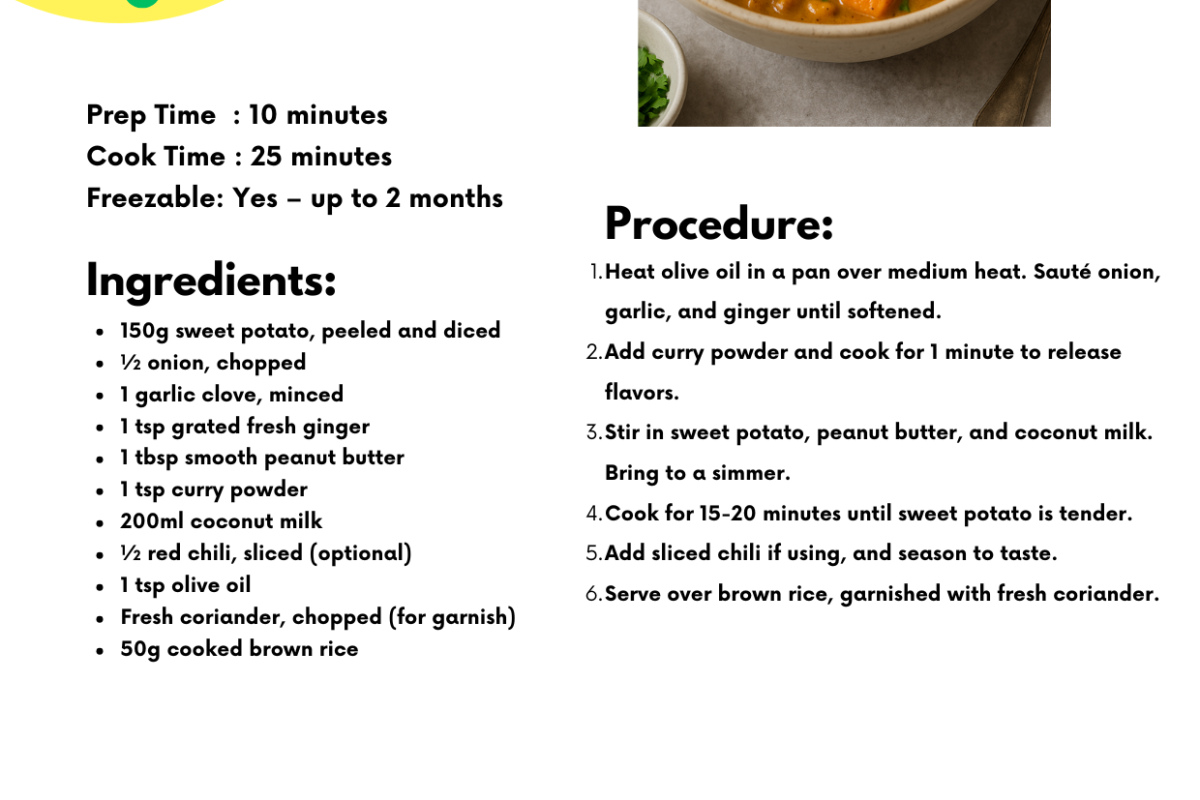 Prep Time : 10 minutes
Cook Time : 25 minutes
Freezable: Yes – up to 2 months

Ingredients:

- 150g sweet potato, peeled and diced
- ½ onion, chopped
- 1 garlic clove, minced
- 1 tsp grated fresh ginger
- 1 tbsp smooth peanut butter
- 1 tsp curry powder
- 200ml coconut milk
- ½ red chili, sliced (optional)
- 1 tsp olive oil
- Fresh coriander, chopped (for garnish)
- 50g cooked brown rice

Procedure:

1. Heat olive oil in a pan over medium heat. Sauté onion, garlic, and ginger until softened.
2. Add curry powder and cook for 1 minute to release flavors.
3. Stir in sweet potato, peanut butter, and coconut milk. Bring to a simmer.
4. Cook for 15-20 minutes until sweet potato is tender.
5. Add sliced chili if using, and season to taste.
6. Serve over brown rice, garnished with fresh coriander.